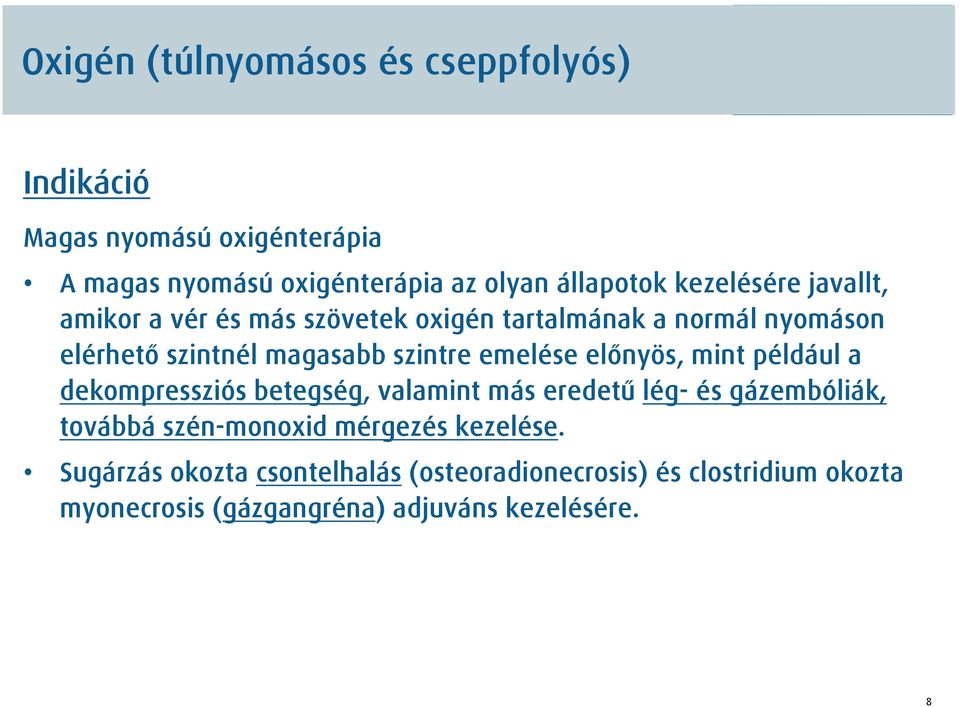 Oxigén (túlnyomásos és cseppfolyós)

Indikáció

Magas nyomású oxigénterápia

• A magas nyomású oxigénterápia az olyan állapotok kezelésére javallt, amikor a vér és más szövetek oxigén tartalmának a normál nyomáson elérhető szintnél magasabb szintre emelése előnyös, mint például a dekompressziós betegség, valamint más eredetű lég- és gázembóliák, továbbá szén-monoxid mérgezés kezelése.

• Sugárzás okozta csontelhalás (osteoradionecrosis) és clostridium okozta myonecrosis (gázgangréna) adjuváns kezelésére.

8